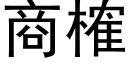 商権